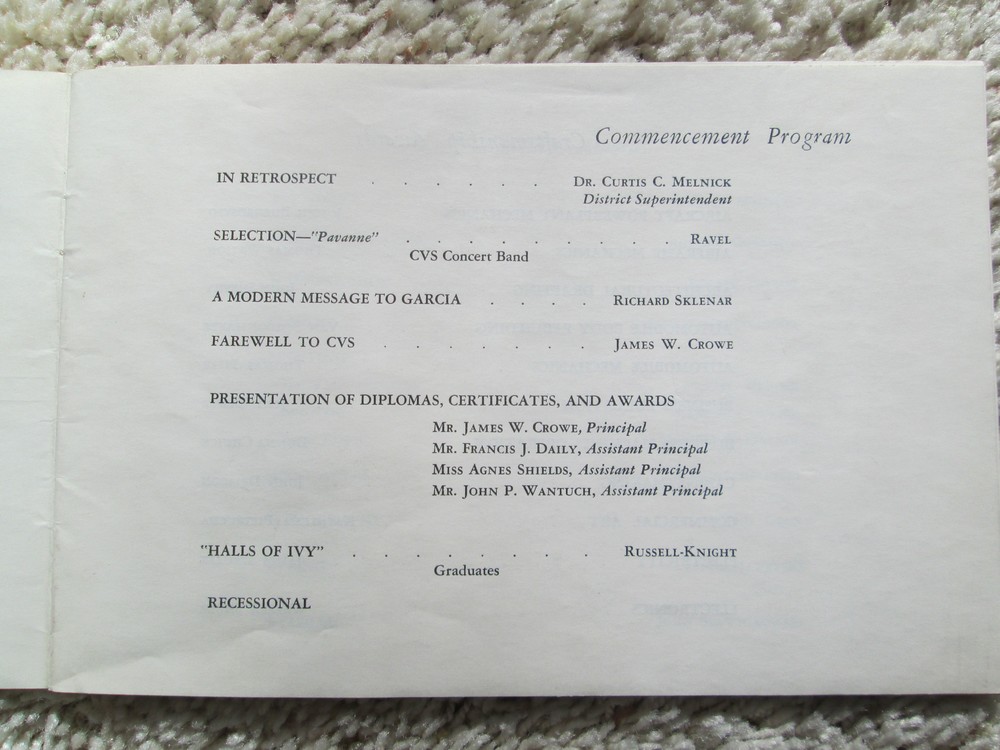 Commencement Program

IN RETROSPECT Dr. Curtis C. Melnick
District Superintendent

SELECTION—"Pavanne" Ravel
CVS Concert Band

A MODERN MESSAGE TO GARCIA Richard Sklenar

FAREWELL TO CVS James W. Crowe

PRESENTATION OF DIPLOMAS, CERTIFICATES, AND AWARDS

Mr. James W. Crowe, Principal
Mr. Francis J. Daily, Assistant Principal
Miss Agnes Shields, Assistant Principal
Mr. John P. Wantuch, Assistant Principal

"HALLS OF IVY" Russell-Knight
Graduates

RECESSIONAL